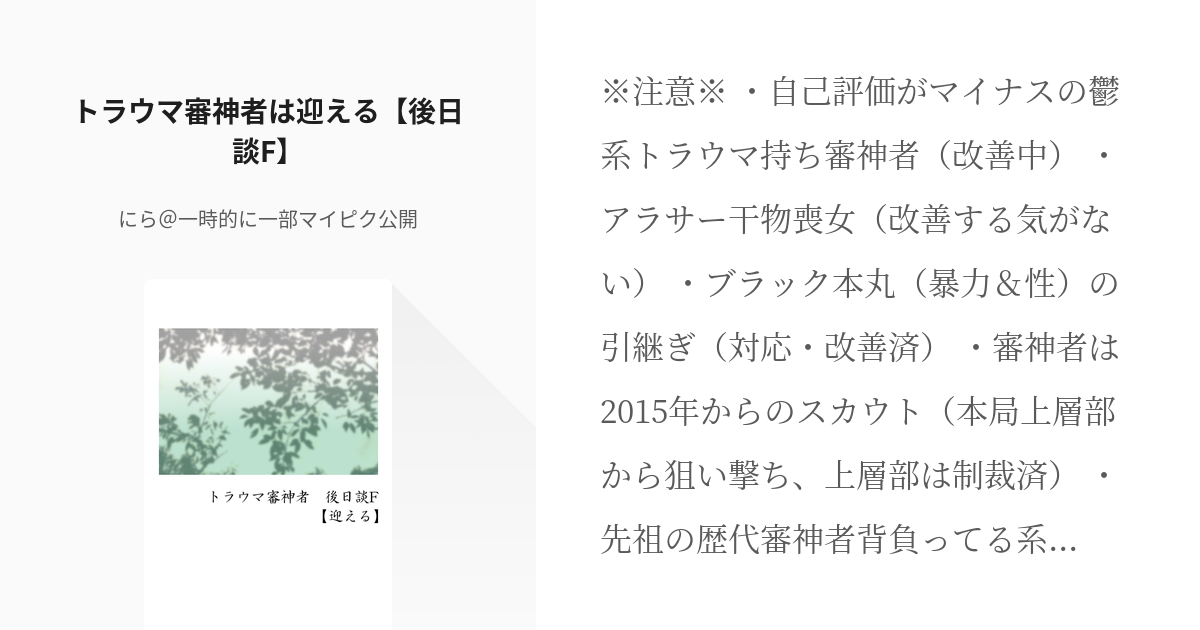 トラウマ審神者は迎える【後日談F】

にら@一時的に一部マイピク公開

トラウマ審神者　後日談F
【迎える】

※注意※ ・自己評価がマイナスの鬱系トラウマ持ち審神者（改善中） ・アラサー干物喪女（改善する気がない） ・ブラック本丸（暴力＆性）の引継ぎ（対応・改善済） ・審神者は2015年からのスカウト（本局上層部から狙い撃ち、上層部は制裁済） ・先祖の歴代審神者背負ってる系…